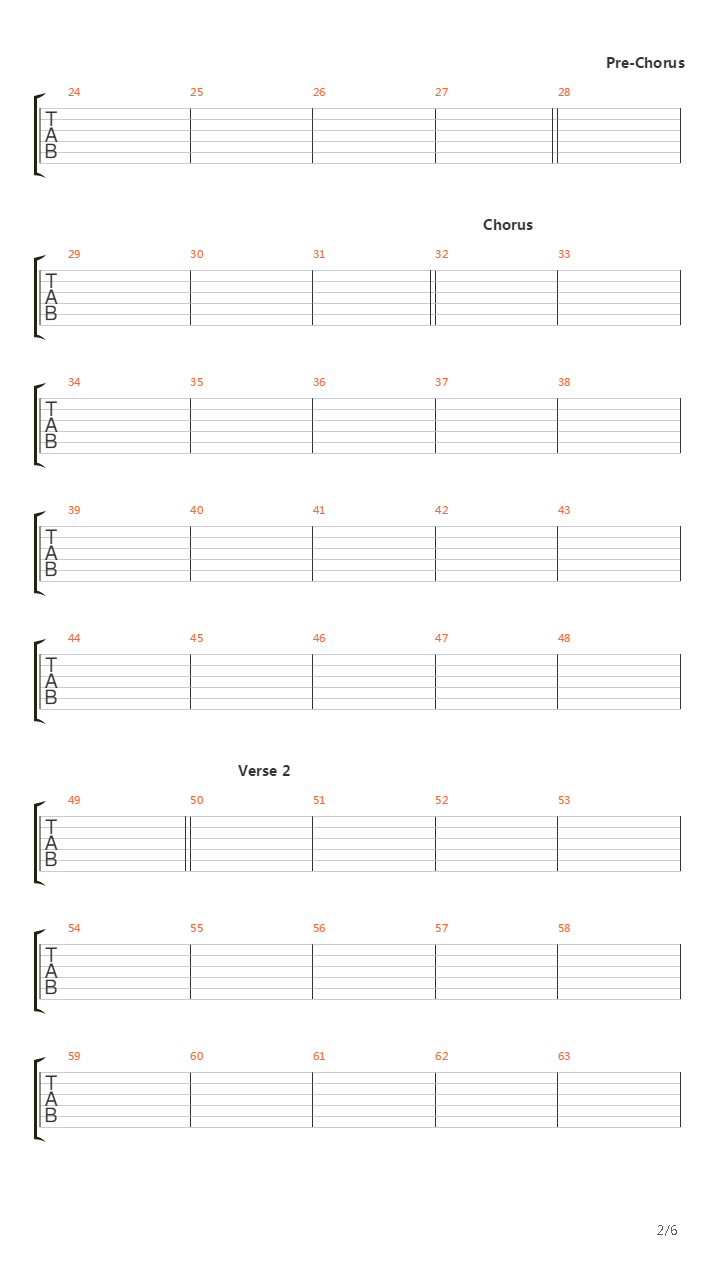 Pre-Chorus

24 25 26 27 28

T
A
B

Chorus

29 30 31 32 33

T
A
B

34 35 36 37 38

T
A
B

39 40 41 42 43

T
A
B

44 45 46 47 48

T
A
B

Verse 2

49 50 51 52 53

T
A
B

54 55 56 57 58

T
A
B

59 60 61 62 63

T
A
B

2/6